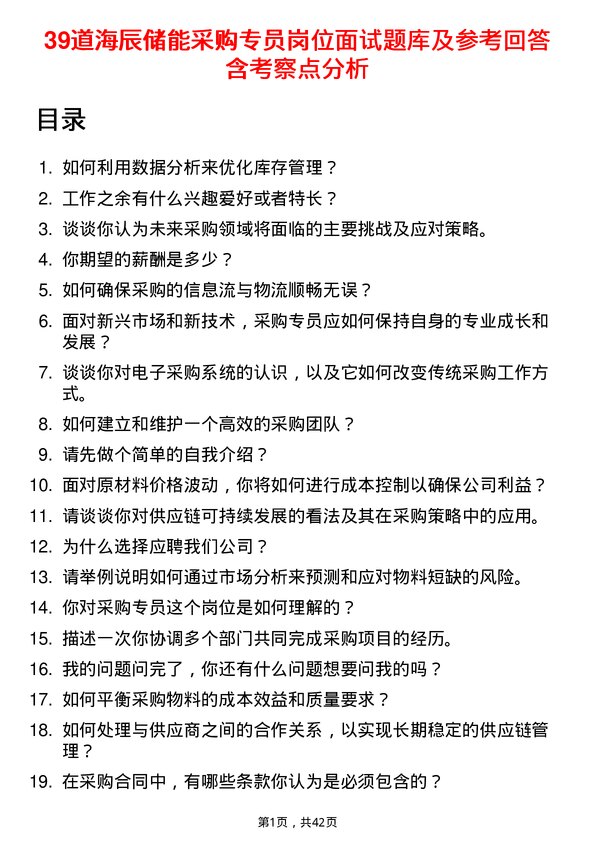 39道海辰储能采购专员岗位面试题库及参考回答含考察点分析

目录

1. 如何利用数据分析来优化库存管理？
2. 工作之余有什么兴趣爱好或者特长？
3. 谈谈你认为未来采购领域将面临的主要挑战及应对策略。
4. 你期望的薪酬是多少？
5. 如何确保采购的信息流与物流顺畅无误？
6. 面对新兴市场和新技术，采购专员应如何保持自身的专业成长和发展？
7. 谈谈你对电子采购系统的认识，以及它如何改变传统采购工作方式。
8. 如何建立和维护一个高效的采购团队？
9. 请先做个简单的自我介绍？
10. 面对原材料价格波动，你将如何进行成本控制以确保公司利益？
11. 请谈谈你对供应链可持续发展的看法及其在采购策略中的应用。
12. 为什么选择应聘我们公司？
13. 请举例说明如何通过市场分析来预测和应对物料短缺的风险。
14. 你对采购专员这个岗位是如何理解的？
15. 描述一次你协调多个部门共同完成采购项目的经历。
16. 我的问题问完了，你还有什么问题想要问我的吗？
17. 如何平衡采购物料的成本效益和质量要求？
18. 如何处理与供应商之间的合作关系，以实现长期稳定的供应链管理？
19. 在采购合同中，有哪些条款你认为是必须包含的？

第1页，共42页